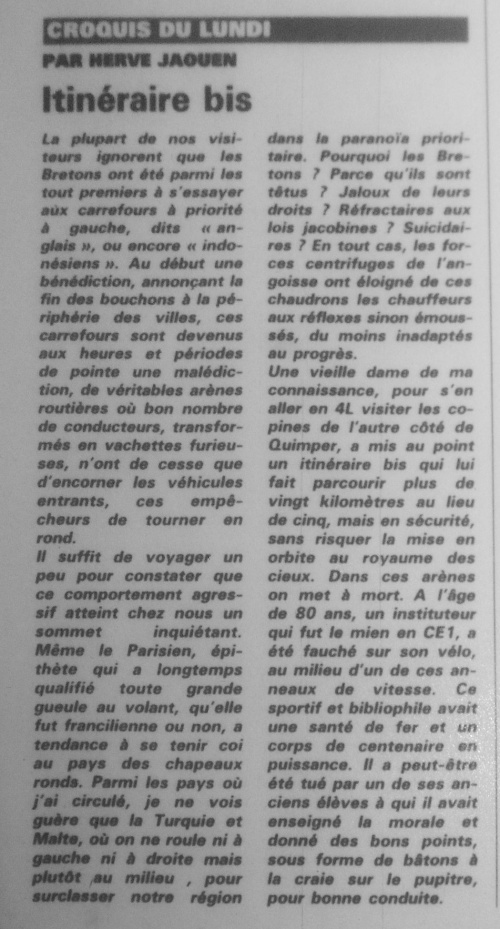 CROQUIS DU LUNDI

PAR HERVE JAOUEN

Itinéraire bis

La plupart de nos visiteurs ignorent que les Bretons ont été parmi les tout premiers à s'essayer aux carrefours à priorité à gauche, dits « anglais », ou encore « indonésiens ». Au début une bénédiction, annonçant la fin des bouchons à la périphérie des villes, ces carrefours sont devenus aux heures et périodes de pointe une malédiction, de véritables arènes routières où bon nombre de conducteurs, transformés en vachettes furieuses, n'ont de cesse que d'encorner les véhicules entrants, ces empêcheurs de tourner en rond.

Il suffit de voyager un peu pour constater que ce comportement agressif atteint chez nous un sommet inquiétant. Même le Parisien, épithète qui a longtemps qualifié toute grande gueule au volant, qu'elle fut francilienne ou non, a tendance à se tenir coi au pays des chapeaux ronds. Parmi les pays où j'ai circulé, je ne vois guère que la Turquie et Malte, où on ne roule ni à gauche ni à droite mais plutôt au milieu , pour surclasser notre région dans la paranoïa prioritaire. Pourquoi les Bretons ? Parce qu'ils sont têtus ? Jaloux de leurs droits ? Réfractaires aux lois jacobines ? Suicidaires ? En tout cas, les forces centrifuges de l'angoisse ont éloigné de ces chaudrons les chauffeurs aux réflexes sinon émoussés, du moins inadaptés au progrès.

Une vieille dame de ma connaissance, pour s'en aller en 4L visiter les copines de l'autre côté de Quimper, a mis au point un itinéraire bis qui lui fait parcourir plus de vingt kilomètres au lieu de cinq, mais en sécurité, sans risquer la mise en orbite au royaume des cieux. Dans ces arènes on met à mort. A l'âge de 80 ans, un instituteur qui fut le mien en CE1, a été fauché sur son vélo, au milieu d'un de ces anneaux de vitesse. Ce sportif et bibliophile avait une santé de fer et un corps de centenaire en puissance. Il a peut-être été tué par un de ses anciens élèves à qui il avait enseigné la morale et donné des bons points, sous forme de bâtons à la craie sur le pupitre, pour bonne conduite.